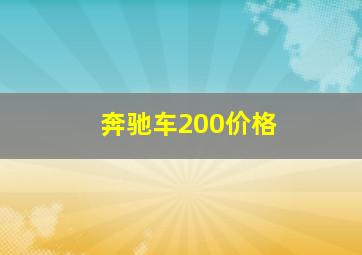 奔驰车200价格